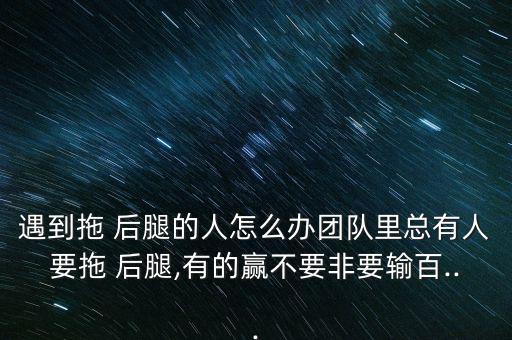 遇到拖 后腿的人怎么办团队里总有人要拖 后腿,有的赢不要非要输百...